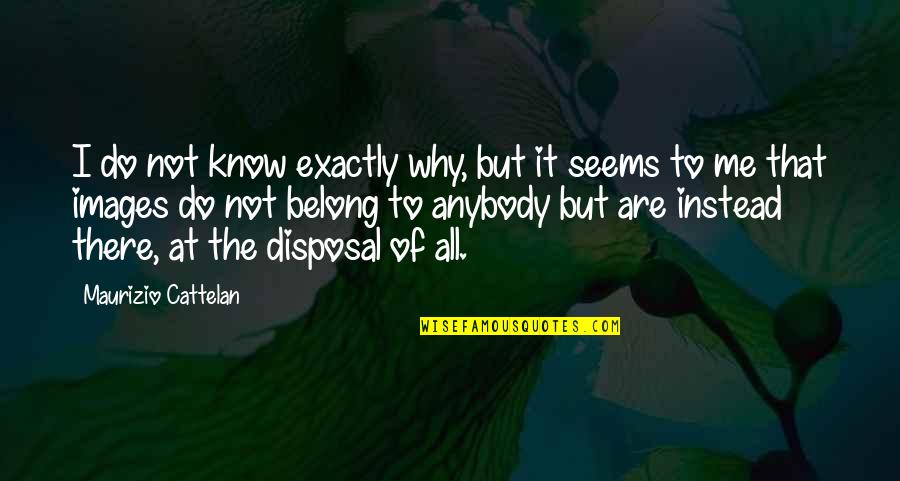 I do not know exactly why, but it seems to me that images do not belong to anybody but are instead there, at the disposal of all.

Maurizio Cattelan

WISEFAMOUSQUOTES.COM